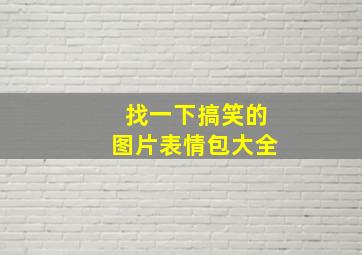 找一下搞笑的
图片表情包大全